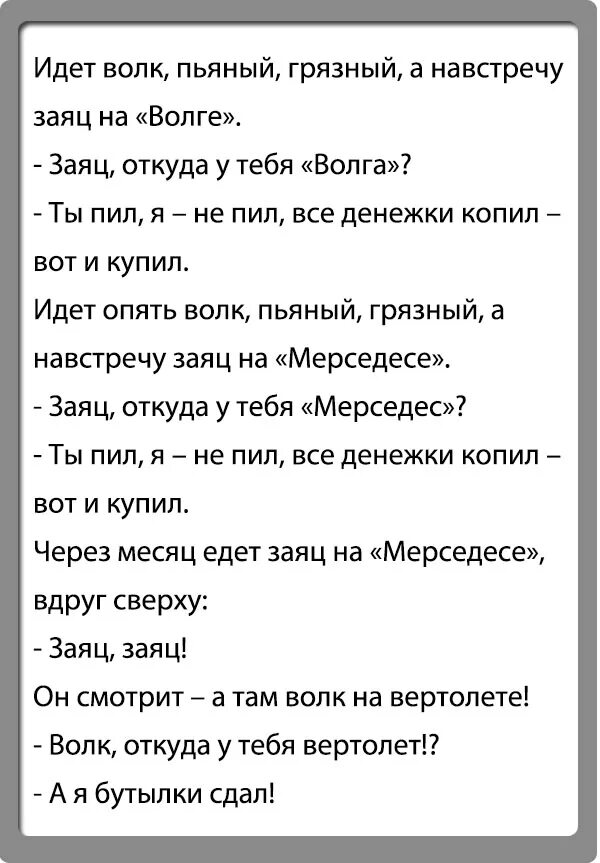 Идет волк, пьяный, грязный, а навстречу заяц на «Волге».
- Заяц, откуда у тебя «Волга»?
- Ты пил, я – не пил, все денежки копил – вот и купил.
Идет опять волк, пьяный, грязный, а навстречу заяц на «Мерседесе».
- Заяц, откуда у тебя «Мерседес»?
- Ты пил, я – не пил, все денежки копил – вот и купил.
Через месяц едет заяц на «Мерседесе», вдруг сверху:
- Заяц, заяц!
Он смотрит – а там волк на вертолете!
- Волк, откуда у тебя вертолет!?
- А я бутылки сдал!